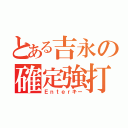 とある吉永の
確定強打
Enterキー